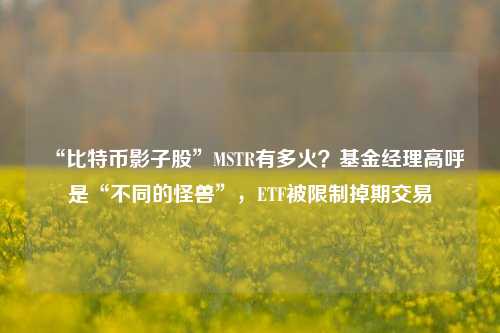 “比特币影子股”MSTR有多火？基金经理高呼是“不同的怪兽”，ETF被限制掉期交易